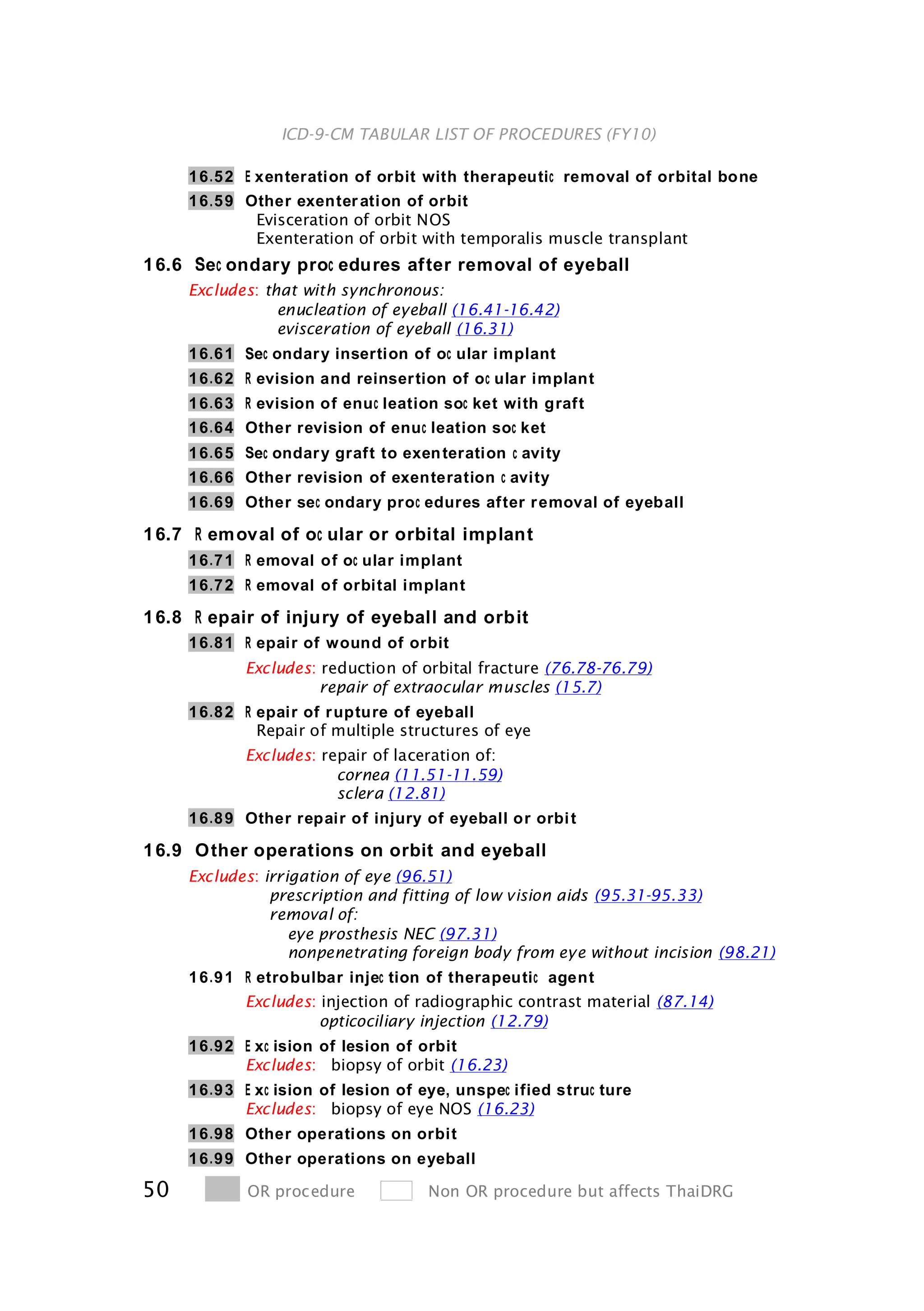 ICD-9-CM TABULAR LIST OF PROCEDURES (FY10)

16.52 Exenteration of orbit with therapeutic removal of orbital bone

16.59 Other exenteration of orbit
Evisceration of orbit NOS
Exenteration of orbit with temporalis muscle transplant

16.6 Secondary procedures after removal of eyeball

Excludes: that with synchronous:
enucleation of eyeball (16.41-16.42)
evisceration of eyeball (16.31)

16.61 Secondary insertion of ocular implant

16.62 Revision and reinsertion of ocular implant

16.63 Revision of enucleation socket with graft

16.64 Other revision of enucleation socket

16.65 Secondary graft to exenteration cavity

16.66 Other revision of exenteration cavity

16.69 Other secondary procedures after removal of eyeball

16.7 Removal of ocular or orbital implant

16.71 Removal of ocular implant

16.72 Removal of orbital implant

16.8 Repair of injury of eyeball and orbit

16.81 Repair of wound of orbit

Excludes: reduction of orbital fracture (76.78-76.79)
repair of extraocular muscles (15.7)

16.82 Repair of rupture of eyeball
Repair of multiple structures of eye

Excludes: repair of laceration of:
cornea (11.51-11.59)
sclera (12.81)

16.89 Other repair of injury of eyeball or orbit

16.9 Other operations on orbit and eyeball

Excludes: irrigation of eye (96.51)
prescription and fitting of low vision aids (95.31-95.33)
removal of:
eye prosthesis NEC (97.31)
nonpenetrating foreign body from eye without incision (98.21)

16.91 Retrobulbar injection of therapeutic agent

Excludes: injection of radiographic contrast material (87.14)
opticociliary injection (12.79)

16.92 Excision of lesion of orbit
Excludes: biopsy of orbit (16.23)

16.93 Excision of lesion of eye, unspecified structure
Excludes: biopsy of eye NOS (16.23)

16.98 Other operations on orbit

16.99 Other operations on eyeball

50 OR procedure Non OR procedure but affects ThaiDRG